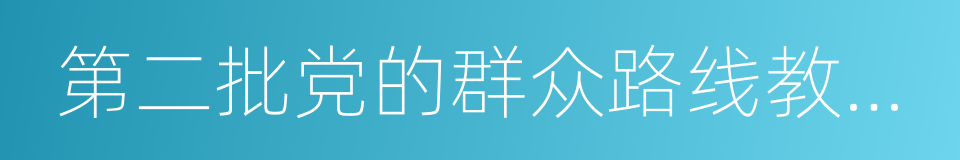 第二批党的群众路线教...